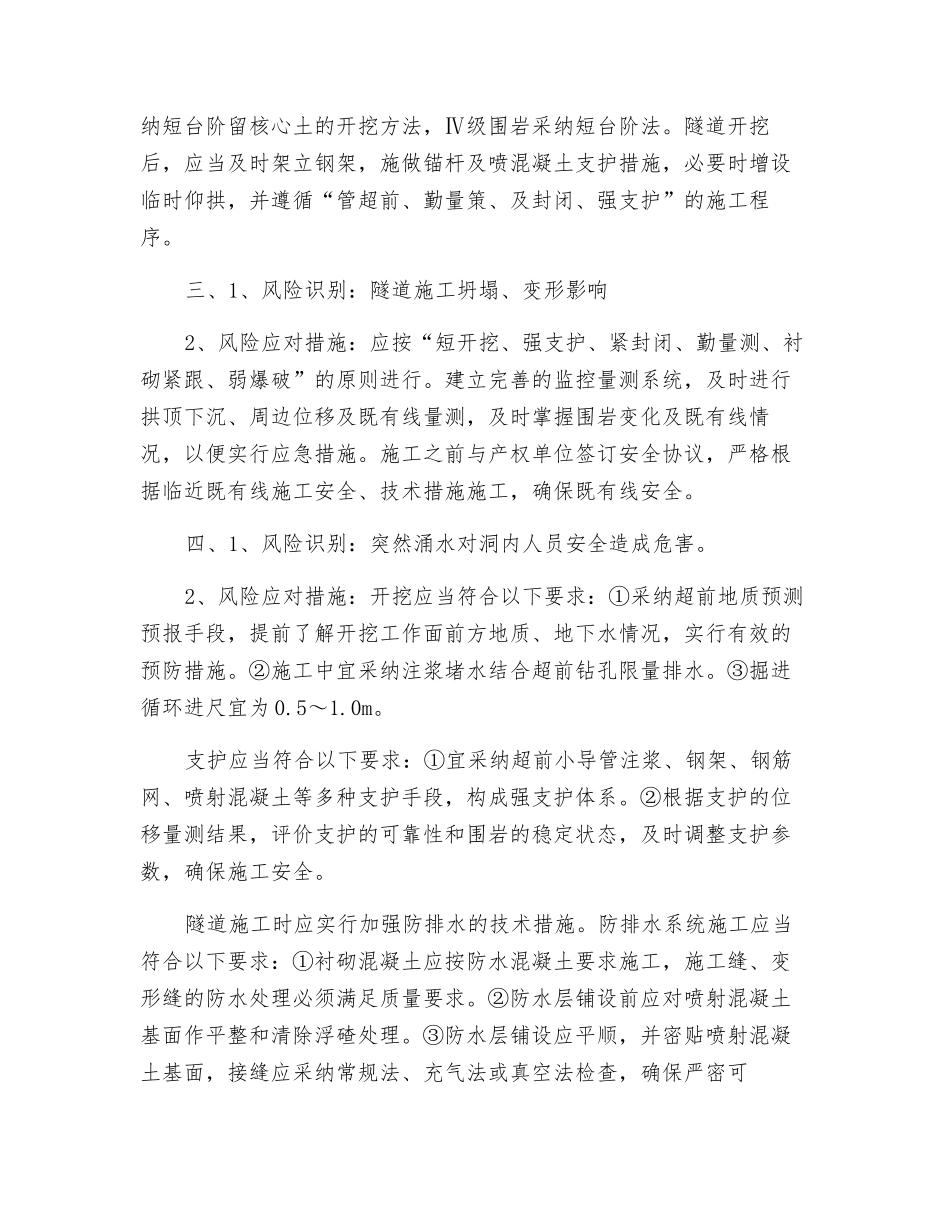 纳短台阶留核心土的开挖方法，Ⅳ级围岩采纳短台阶法。隧道开挖后，应当及时架立钢架，施做锚杆及喷混凝土支护措施，必要时增设临时仰拱，并遵循“管超前、勤量策、及封闭、强支护”的施工程序。

三、1、风险识别：隧道施工坍塌、变形影响

2、风险应对措施：应按“短开挖、强支护、紧封闭、勤量测、衬砌紧跟、弱爆破”的原则进行。建立完善的监控量测系统，及时进行拱顶下沉、周边位移及既有线量测，及时掌握围岩变化及既有线情况，以便实行应急措施。施工之前与产权单位签订安全协议，严格根据临近既有线施工安全、技术措施施工，确保既有线安全。

四、1、风险识别：突然涌水对洞内人员安全造成危害。

2、风险应对措施：开挖应当符合以下要求：①采纳超前地质预测预报手段，提前了解开挖工作面前方地质、地下水情况，实行有效的预防措施。②施工中宜采纳注浆堵水结合超前钻孔限量排水。③掘进循环进尺宜为0.5～1.0m。

支护应当符合以下要求：①宜采纳超前小导管注浆、钢架、钢筋网、喷射混凝土等多种支护手段，构成强支护体系。②根据支护的位移量测结果，评价支护的可靠性和围岩的稳定状态，及时调整支护参数，确保施工安全。

隧道施工时应实行加强防排水的技术措施。防排水系统施工应当符合以下要求：①衬砌混凝土应按防水混凝土要求施工，施工缝、变形缝的防水处理必须满足质量要求。②防水层铺设前应对喷射混凝土基面作平整和清除浮碴处理。③防水层铺设应平顺，并密贴喷射混凝土基面，接缝应采纳常规法、充气法或真空法检查，确保严密可